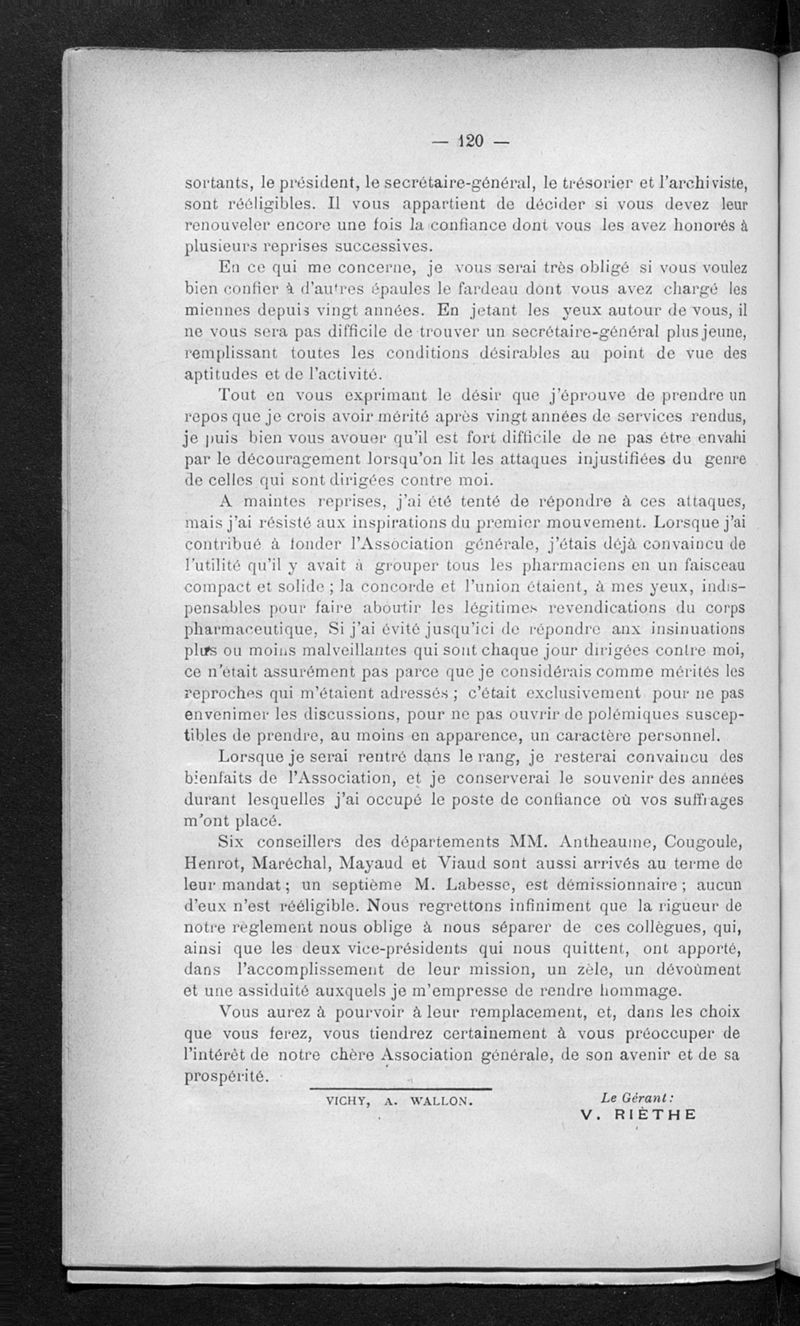 — 120 —

sortants, le président, le secrétaire-général, le trésorier et l'archiviste, sont rééligibles. Il vous appartient de décider si vous devez leur renouveler encore une fois la confiance dont vous les avez honorés à plusieurs reprises successives.

En ce qui me concerne, je vous serai très obligé si vous voulez bien confier à d'autres épaules le fardeau dont vous avez chargé les miennes depuis vingt années. En jetant les yeux autour de vous, il ne vous sera pas difficile de trouver un secrétaire-général plus jeune, remplissant toutes les conditions désirables au point de vue des aptitudes et de l'activité.

Tout en vous exprimant le désir que j'éprouve de prendre un repos que je crois avoir mérité après vingt années de services rendus, je puis bien vous avouer qu'il est fort difficile de ne pas être envahi par le découragement lorsqu'on lit les attaques injustifiées du genre de celles qui sont dirigées contre moi.

A maintes reprises, j'ai été tenté de répondre à ces attaques, mais j'ai résisté aux inspirations du premier mouvement. Lorsque j'ai contribué à fonder l'Association générale, j'étais déjà convaincu de l'utilité qu'il y avait à grouper tous les pharmaciens en un faisceau compact et solide ; la concorde et l'union étaient, à mes yeux, indispensables pour faire aboutir les légitimes revendications du corps pharmaceutique. Si j'ai évité jusqu'ici de répondre aux insinuations plus ou moins malveillantes qui sont chaque jour dirigées contre moi, ce n'était assurément pas parce que je considérais comme mérités les reproches qui m'étaient adressés ; c'était exclusivement pour ne pas envenimer les discussions, pour ne pas ouvrir de polémiques susceptibles de prendre, au moins en apparence, un caractère personnel.

Lorsque je serai rentré dans le rang, je resterai convaincu des bienfaits de l'Association, et je conserverai le souvenir des années durant lesquelles j'ai occupé le poste de confiance où vos suffrages m'ont placé.

Six conseillers des départements MM. Antheaume, Cougoule, Henrot, Maréchal, Mayaud et Viaud sont aussi arrivés au terme de leur mandat ; un septième M. Labesse, est démissionnaire ; aucun d'eux n'est rééligible. Nous regrettons infiniment que la rigueur de notre règlement nous oblige à nous séparer de ces collègues, qui, ainsi que les deux vice-présidents qui nous quittent, ont apporté, dans l'accomplissement de leur mission, un zèle, un dévoûment et une assiduité auxquels je m'empresse de rendre hommage.

Vous aurez à pourvoir à leur remplacement, et, dans les choix que vous ferez, vous tiendrez certainement à vous préoccuper de l'intérêt de notre chère Association générale, de son avenir et de sa prospérité.

VICHY, A. WALLON.

Le Gérant :
V. RIÈTHE